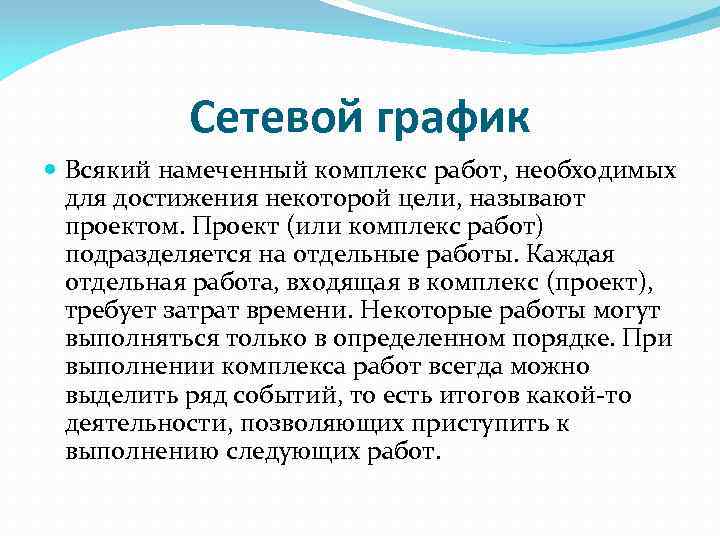 Сетевой график

Всякий намеченный комплекс работ, необходимых для достижения некоторой цели, называют проектом. Проект (или комплекс работ) подразделяется на отдельные работы. Каждая отдельная работа, входящая в комплекс (проект), требует затрат времени. Некоторые работы могут выполняться только в определенном порядке. При выполнении комплекса работ всегда можно выделить ряд событий, то есть итогов какой-то деятельности, позволяющих приступить к выполнению следующих работ.